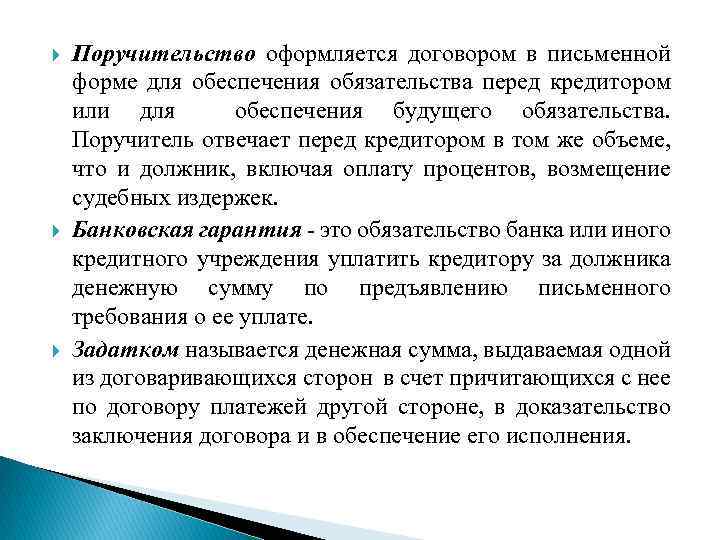 Поручительство оформляется договором в письменной форме для обеспечения обязательства перед кредитором или для обеспечения будущего обязательства. Поручитель отвечает перед кредитором в том же объеме, что и должник, включая оплату процентов, возмещение судебных издержек.

Банковская гарантия - это обязательство банка или иного кредитного учреждения уплатить кредитору за должника денежную сумму по предъявлению письменного требования о ее уплате.

Задатком называется денежная сумма, выдаваемая одной из договаривающихся сторон в счет причитающихся с нее по договору платежей другой стороне, в доказательство заключения договора и в обеспечение его исполнения.